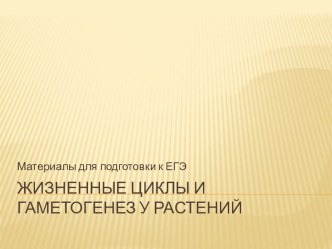 Материалы для подготовки к ЕГЭ

ЖИЗНЕННЫЕ ЦИКЛЫ И ГАМЕТОГЕНЕЗ У РАСТЕНИЙ